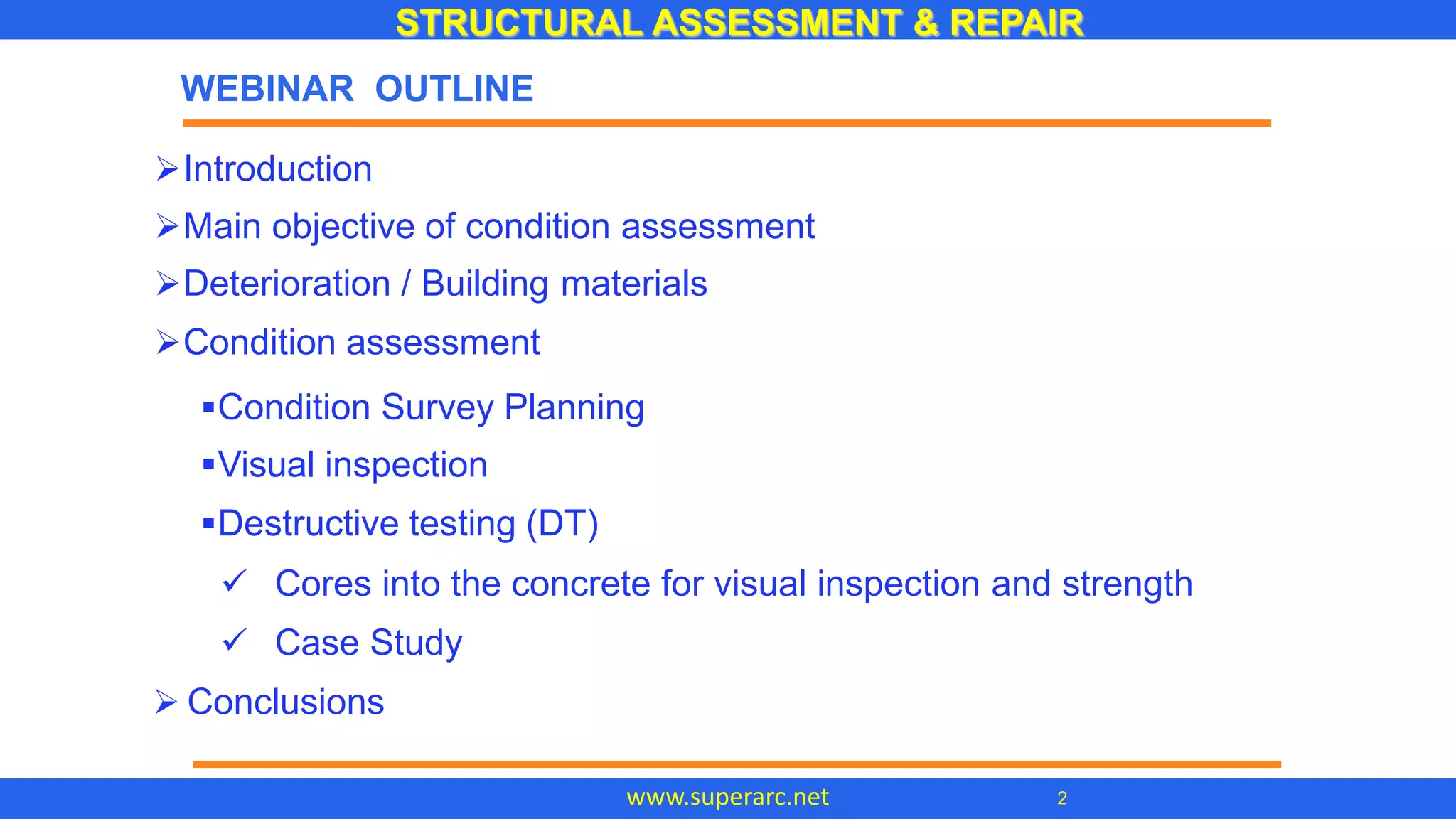 STRUCTURAL ASSESSMENT & REPAIR

WEBINAR OUTLINE

➢ Introduction

➢ Main objective of condition assessment

➢ Deterioration / Building materials

➢ Condition assessment

▪ Condition Survey Planning

▪ Visual inspection

▪ Destructive testing (DT)

✓ Cores into the concrete for visual inspection and strength

✓ Case Study

➢ Conclusions

www.superarc.net 2